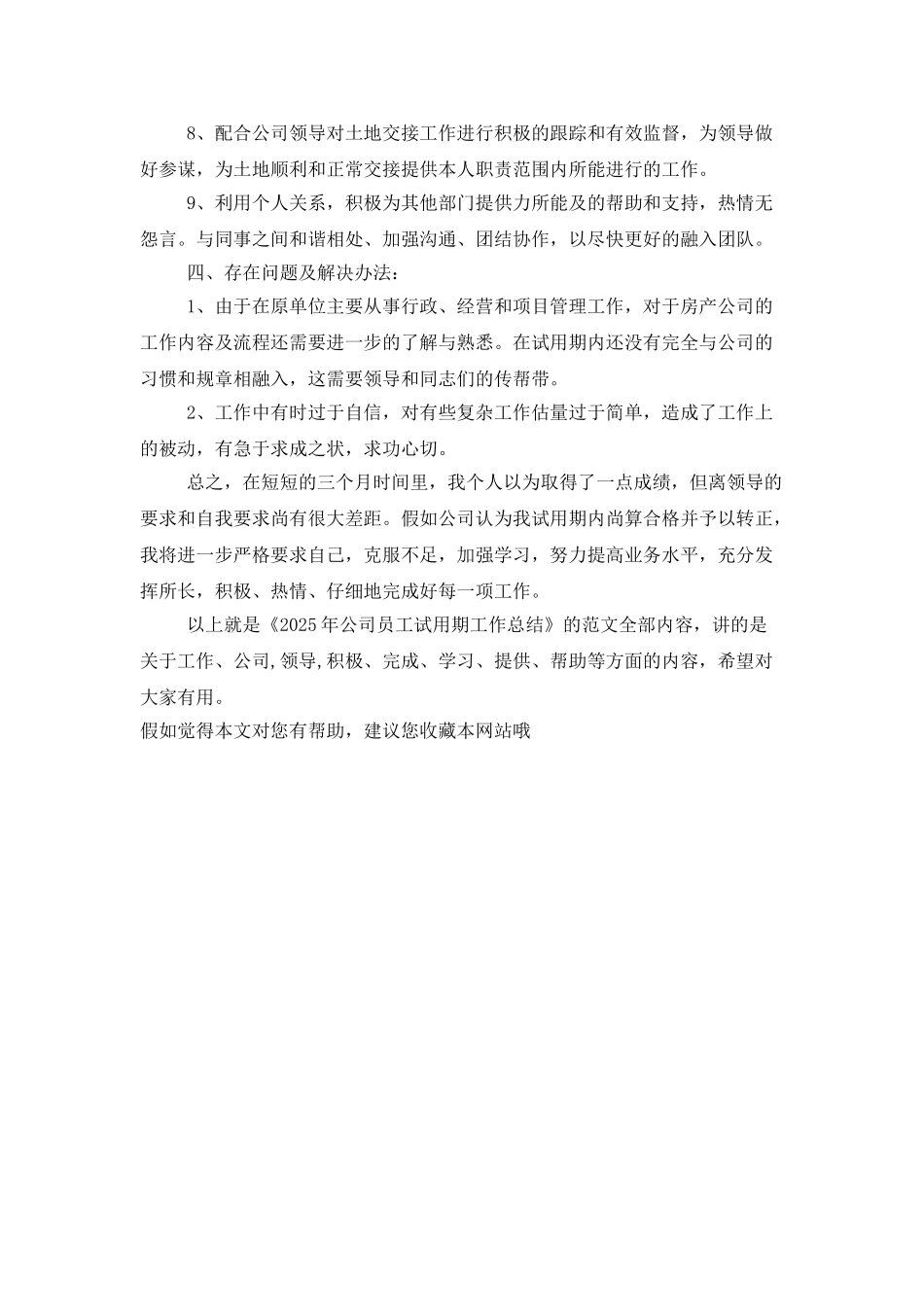 8、配合公司领导对土地交接工作进行积极的跟踪和有效监督，为领导做好参谋，为土地顺利和正常交接提供本人职责范围内所能进行的工作。

9、利用个人关系，积极为其他部门提供力所能及的帮助和支持，热情无怨言。与同事之间和谐相处、加强沟通、团结协作，以尽快更好的融入团队。

四、存在问题及解决办法：

1、由于在原单位主要从事行政、经营和项目管理工作，对于房产公司的工作内容及流程还需要进一步的了解与熟悉。在试用期内还没有完全与公司的习惯和规章相融入，这需要领导和同志们的传帮带。

2、工作中有时过于自信，对有些复杂工作估量过于简单，造成了工作上的被动，有急于求成之状，求功心切。

总之，在短短的三个月时间里，我个人以为取得了一点成绩，但离领导的要求和自我要求尚有很大差距。假如公司认为我试用期内尚算合格并予以转正，我将进一步严格要求自己，克服不足，加强学习，努力提高业务水平，充分发挥所长，积极、热情、仔细地完成好每一项工作。

以上就是《2025年公司员工试用期工作总结》的范文全部内容，讲的是关于工作、公司,领导,积极、完成、学习、提供、帮助等方面的内容，希望对大家有用。

假如觉得本文对您有帮助，建议您收藏本网站哦